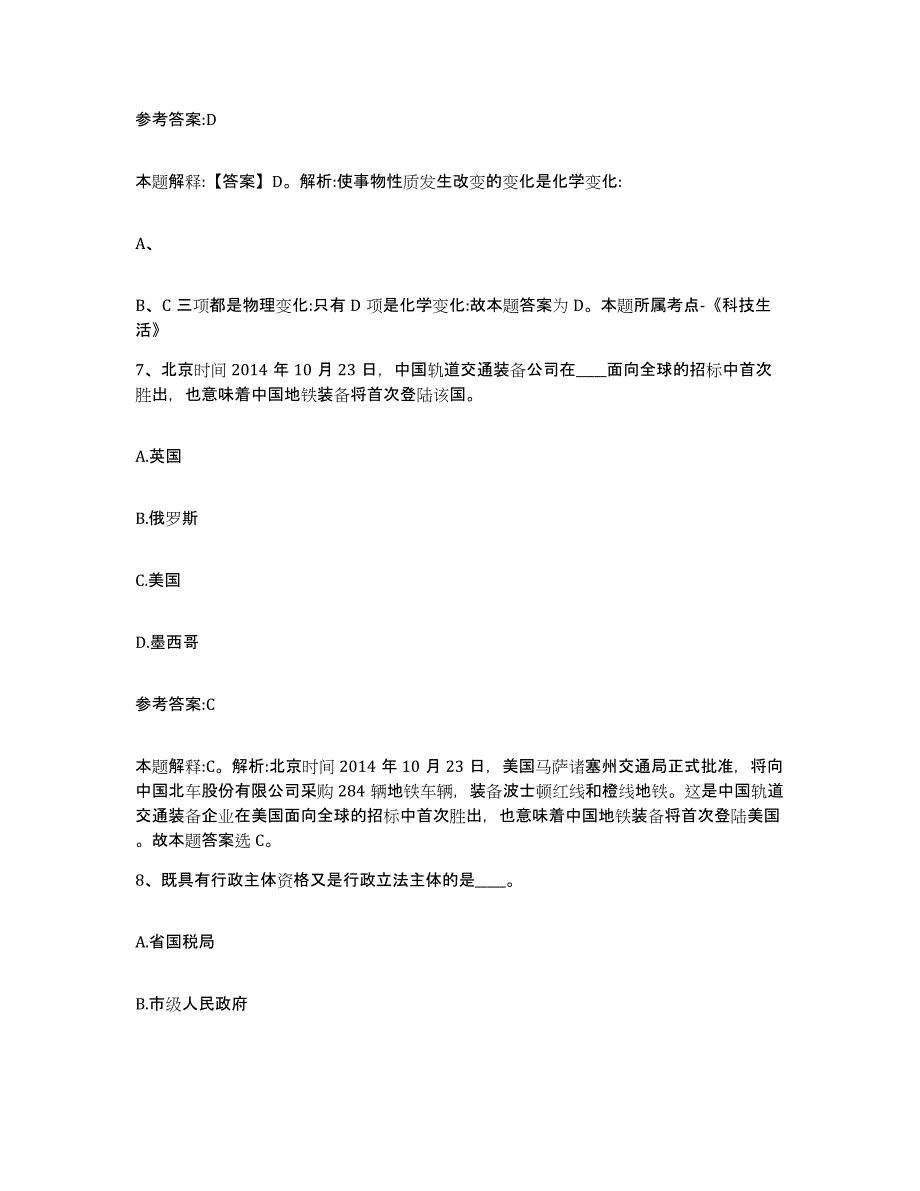 参考答案:D

本题解释:【答案】D。解析:使事物性质发生改变的变化是化学变化:

A、

B、C 三项都是物理变化:只有 D 项是化学变化:故本题答案为 D。本题所属考点-《科技生活》

7、北京时间 2014 年 10 月 23 日，中国轨道交通装备公司在____面向全球的招标中首次胜出，也意味着中国地铁装备将首次登陆该国。

A.英国

B.俄罗斯

C.美国

D.墨西哥

参考答案:C

本题解释:C。解析:北京时间 2014 年 10 月 23 日，美国马萨诸塞州交通局正式批准，将向中国北车股份有限公司采购 284 辆地铁车辆，装备波士顿红线和橙线地铁。这是中国轨道交通装备企业在美国面向全球的招标中首次胜出，也意味着中国地铁装备将首次登陆美国。故本题答案选 C。

8、既具有行政主体资格又是行政立法主体的是____。

A.省国税局

B.市级人民政府